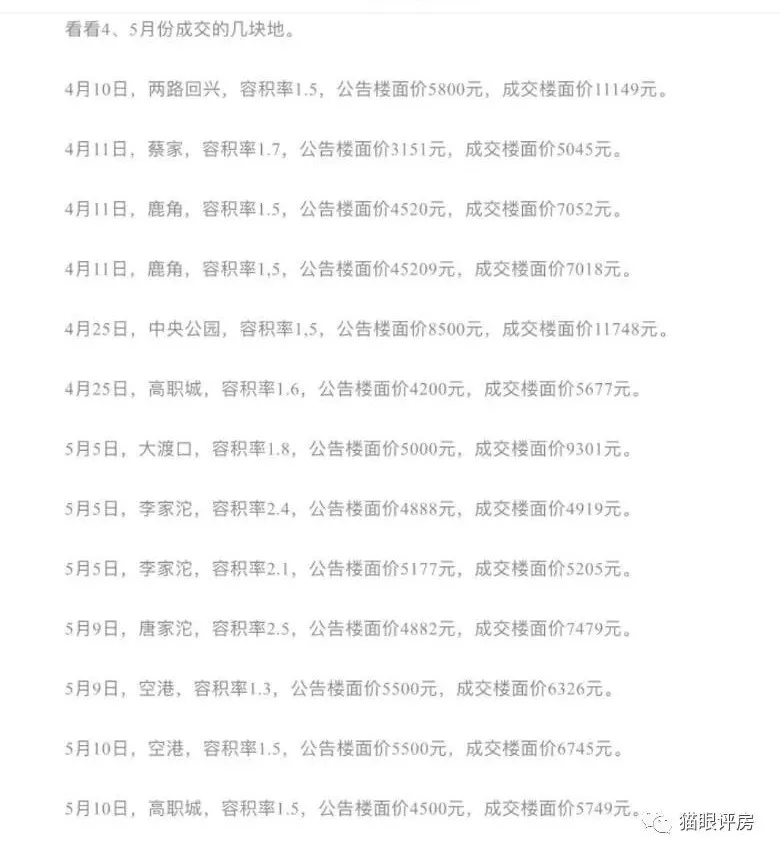 看看4、5月份成交的几块地。

4月10日，两路回兴，容积率1.5，公告楼面价5800元，成交楼面价11149元。

4月11日，蔡家，容积率1.7，公告楼面价3151元，成交楼面价5045元。

4月11日，鹿角，容积率1.5，公告楼面价4520元，成交楼面价7052元。

4月11日，鹿角，容积率1,5，公告楼面价45209元，成交楼面价7018元。

4月25日，中央公园，容积率1,5，公告楼面价8500元，成交楼面价11748元。

4月25日，高职城，容积率1.6，公告楼面价4200元，成交楼面价5677元。

5月5日，大渡口，容积率1.8，公告楼面价5000元，成交楼面价9301元。

5月5日，李家沱，容积率2.4，公告楼面价4888元，成交楼面价4919元。

5月5日，李家沱，容积率2.1，公告楼面价5177元，成交楼面价5205元。

5月9日，唐家沱，容积率2.5，公告楼面价4882元，成交楼面价7479元。

5月9日，空港，容积率1.3，公告楼面价5500元，成交楼面价6326元。

5月10日，空港，容积率1.5，公告楼面价5500元，成交楼面价6745元。

5月10日，高职城，容积率1.5，公告楼面价4500元，成交楼面价5749元。

猫眼评房